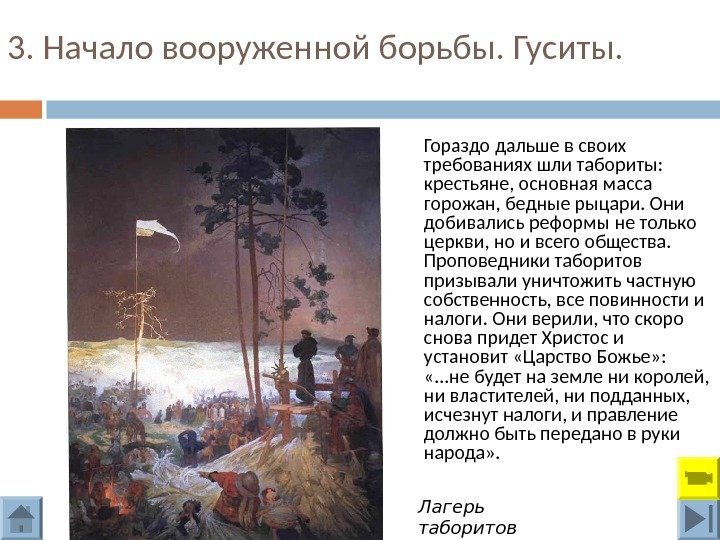 3. Начало вооруженной борьбы. Гуситы.

Гораздо дальше в своих требованиях шли табориты: крестьяне, основная масса горожан, бедные рыцари. Они добивались реформы не только церкви, но и всего общества. Проповедники таборитов призывали уничтожить частную собственность, все повинности и налоги. Они верили, что скоро снова придет Христос и установит «Царство Божье»: «…не будет на земле ни королей, ни властителей, ни подданных, исчезнут налоги, и правление должно быть передано в руки народа».

Лагерь таборитов